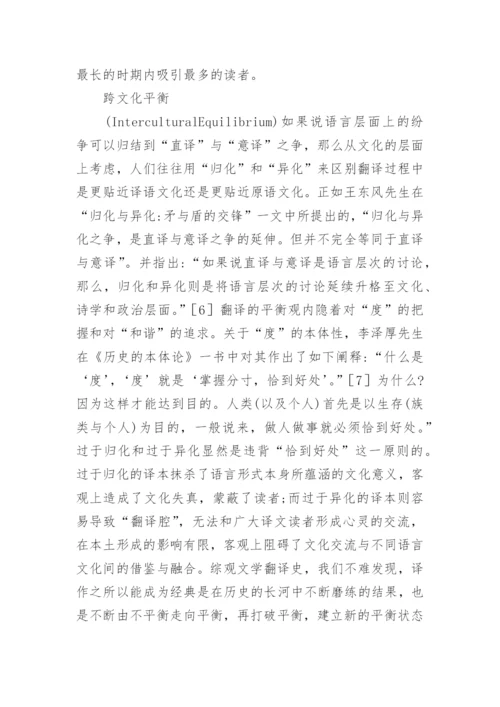 最长的时期内吸引最多的读者。

跨文化平衡

(InterculturalEquilibrium)如果说语言层面上的纷争可以归结到“直译”与“意译”之争，那么从文化的层面上考虑，人们往往用“归化”和“异化”来区别翻译过程中是更贴近译语文化还是更贴近原语文化。正如王东风先生在“归化与异化:矛与盾的交锋”一文中所提出的，“归化与异化之争，是直译与意译之争的延伸。但并不完全等同于直译与意译”。并指出:“如果说直译与意译是语言层次的讨论，那么，归化和异化则是将语言层次的讨论延续升格至文化、诗学和政治层面。”[6] 翻译的平衡观内隐着对“度”的把握和对“和谐”的追求。关于“度”的本体性，李泽厚先生在《历史的本体论》一书中对其作出了如下阐释:“什么是‘度’,‘度’就是‘掌握分寸，恰到好处’。”[7] 为什么?因为这样才能达到目的。人类(以及个人)首先是以生存(族类与个人)为目的，一般说来，做人做事就必须恰到好处。”过于归化和过于异化显然是违背“恰到好处”这一原则的。过于归化的译本抹杀了语言形式本身所蕴涵的文化意义，客观上造成了文化失真，蒙蔽了读者;而过于异化的译本则容易导致“翻译腔”，无法和广大译文读者形成心灵的交流，在本土形成的影响有限，客观上阻碍了文化交流与不同语言文化间的借鉴与融合。综观文学翻译史，我们不难发现，译作之所以能成为经典是在历史的长河中不断磨练的结果，也是不断由不平衡走向平衡，再打破平衡，建立新的平衡状态